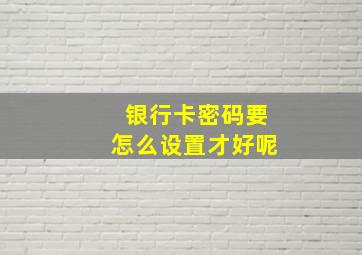 银行卡密码要
怎么设置才好呢